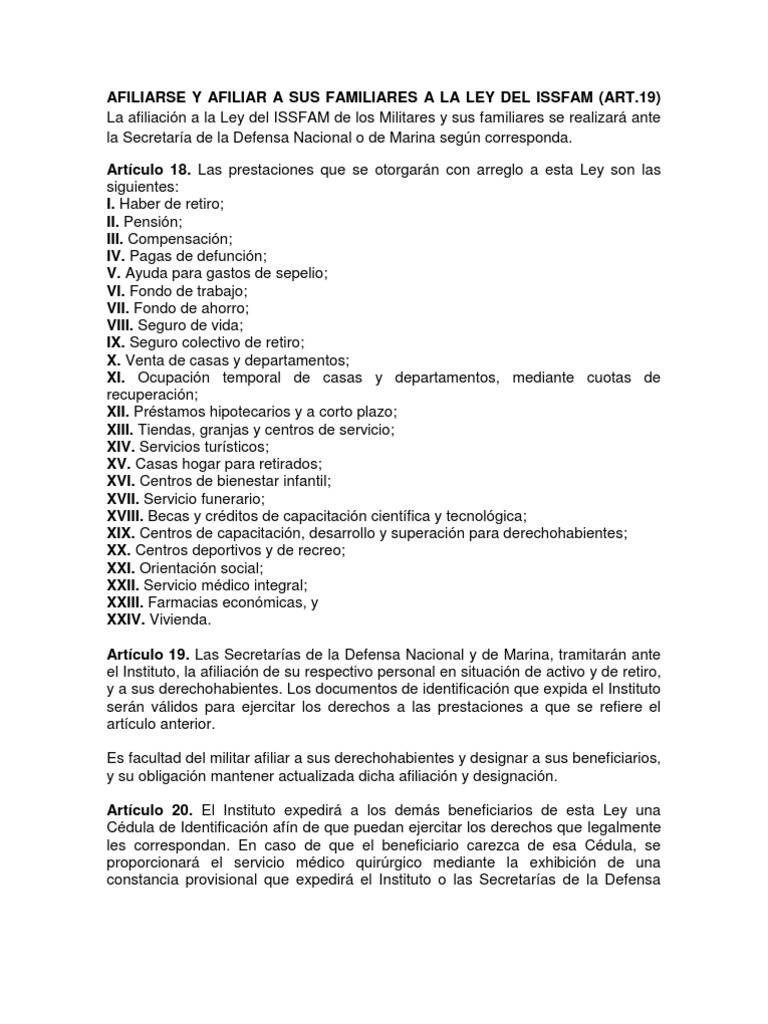 AFILIARSE Y AFILIAR A SUS FAMILIARES A LA LEY DEL ISSFAM (ART.19)
La afiliación a la Ley del ISSFAM de los Militares y sus familiares se realizará ante la Secretaría de la Defensa Nacional o de Marina según corresponda.

Artículo 18. Las prestaciones que se otorgarán con arreglo a esta Ley son las siguientes:
I. Haber de retiro;
II. Pensión;
III. Compensación;
IV. Pagas de defunción;
V. Ayuda para gastos de sepelio;
VI. Fondo de trabajo;
VII. Fondo de ahorro;
VIII. Seguro de vida;
IX. Seguro colectivo de retiro;
X. Venta de casas y departamentos;
XI. Ocupación temporal de casas y departamentos, mediante cuotas de recuperación;
XII. Préstamos hipotecarios y a corto plazo;
XIII. Tiendas, granjas y centros de servicio;
XIV. Servicios turísticos;
XV. Casas hogar para retirados;
XVI. Centros de bienestar infantil;
XVII. Servicio funerario;
XVIII. Becas y créditos de capacitación científica y tecnológica;
XIX. Centros de capacitación, desarrollo y superación para derechohabientes;
XX. Centros deportivos y de recreo;
XXI. Orientación social;
XXII. Servicio médico integral;
XXIII. Farmacias económicas, y
XXIV. Vivienda.

Artículo 19. Las Secretarías de la Defensa Nacional y de Marina, tramitarán ante el Instituto, la afiliación de su respectivo personal en situación de activo y de retiro, y a sus derechohabientes. Los documentos de identificación que expida el Instituto serán válidos para ejercitar los derechos a las prestaciones a que se refiere el artículo anterior.

Es facultad del militar afiliar a sus derechohabientes y designar a sus beneficiarios, y su obligación mantener actualizada dicha afiliación y designación.

Artículo 20. El Instituto expedirá a los demás beneficiarios de esta Ley una Cédula de Identificación afín de que puedan ejercitar los derechos que legalmente les correspondan. En caso de que el beneficiario carezca de esa Cédula, se proporcionará el servicio médico quirúrgico mediante la exhibición de una constancia provisional que expedirá el Instituto o las Secretarías de la Defensa